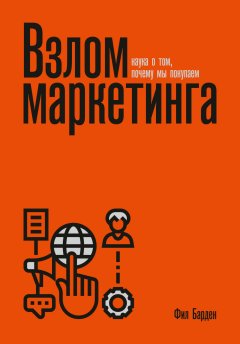 Взлом маркетинга

наука о том, почему мы покупаем

Фил Барден